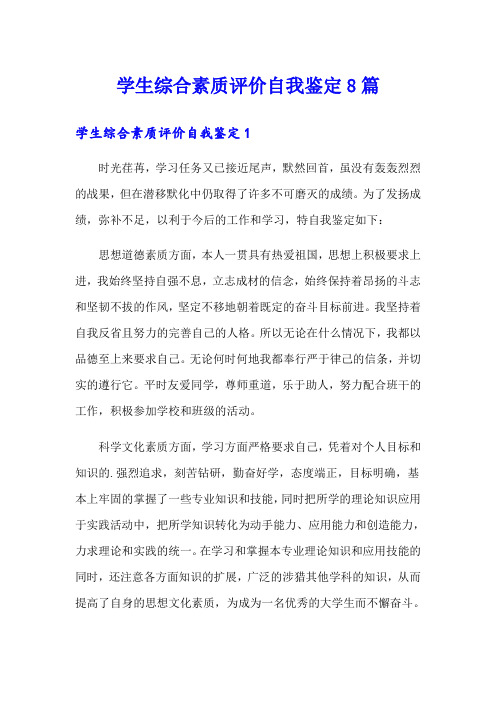 学生综合素质评价自我鉴定8篇

学生综合素质评价自我鉴定1

时光荏苒，学习任务又已接近尾声，默然回首，虽没有轰轰烈烈的战果，但在潜移默化中仍取得了许多不可磨灭的成绩。为了发扬成绩，弥补不足，以利于今后的工作和学习，特自我鉴定如下：

思想道德素质方面，本人一贯具有热爱祖国，思想上积极要求上进，我始终坚持自强不息，立志成材的信念，始终保持着昂扬的斗志和坚韧不拔的作风，坚定不移地朝着既定的奋斗目标前进。我坚持着自我反省且努力的完善自己的人格。所以无论在什么情况下，我都以品德至上来要求自己。无论何时何地我都奉行严于律己的信条，并切实的遵行它。平时友爱同学，尊师重道，乐于助人，努力配合班干的工作，积极参加学校和班级的活动。

科学文化素质方面，学习方面严格要求自己，凭着对个人目标和知识的.强烈追求，刻苦钻研，勤奋好学，态度端正，目标明确，基本上牢固的掌握了一些专业知识和技能，同时把所学的理论知识应用于实践活动中，把所学知识转化为动手能力、应用能力和创造能力，力求理论和实践的统一。在学习和掌握本专业理论知识和应用技能的同时，还注意各方面知识的扩展，广泛的涉猎其他学科的知识，从而提高了自身的思想文化素质，为成为一名优秀的大学生而不懈奋斗。